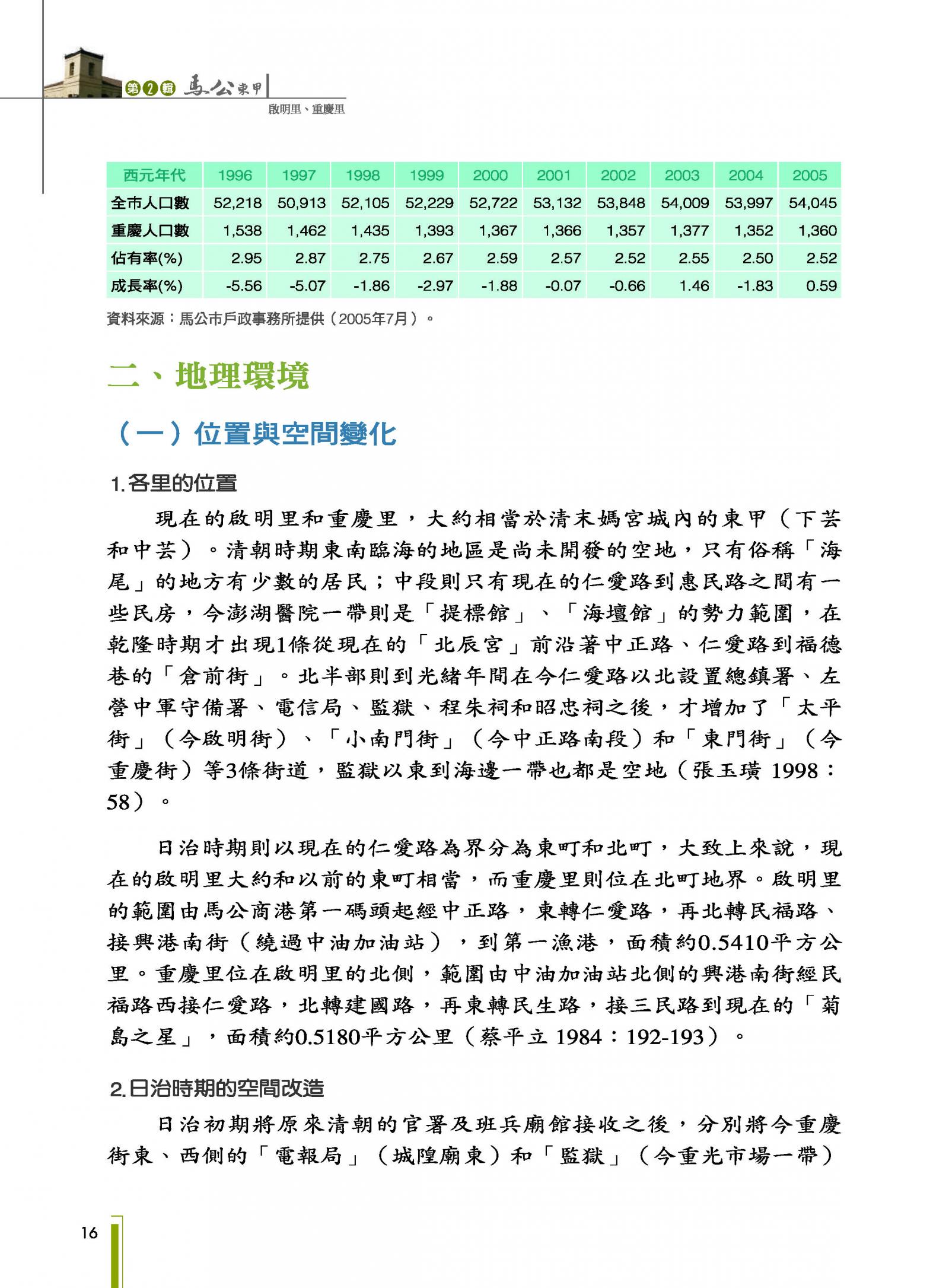 第2輯 馬公東甲
啟明里、重慶里

| 西元年代 | 1996 | 1997 | 1998 | 1999 | 2000 | 2001 | 2002 | 2003 | 2004 | 2005 |
|---|---|---|---|---|---|---|---|---|---|---|
| 全市人口數 | 52,218 | 50,913 | 52,105 | 52,229 | 52,722 | 53,132 | 53,848 | 54,009 | 53,997 | 54,045 |
| 重慶人口數 | 1,538 | 1,462 | 1,435 | 1,393 | 1,367 | 1,366 | 1,357 | 1,377 | 1,352 | 1,360 |
| 佔有率(%) | 2.95 | 2.87 | 2.75 | 2.67 | 2.59 | 2.57 | 2.52 | 2.55 | 2.50 | 2.52 |
| 成長率(%) | -5.56 | -5.07 | -1.86 | -2.97 | -1.88 | -0.07 | -0.66 | 1.46 | -1.83 | 0.59 |

資料來源：馬公市戶政事務所提供（2005年7月）。

二、地理環境

（一）位置與空間變化

1.各里的位置

現在的啟明里和重慶里，大約相當於清末媽宮城內的東甲（下芸和中芸）。清朝時期東南臨海的地區是尚未開發的空地，只有俗稱「海尾」的地方有少數的居民；中段則只有現在的仁愛路到惠民路之間有一些民房，今澎湖醫院一帶則是「提標館」、「海壇館」的勢力範圍，在乾隆時期才出現1條從現在的「北辰宮」前沿著中正路、仁愛路到福德巷的「倉前街」。北半部則到光緒年間在今仁愛路以北設置總鎮署、左營中軍守備署、電信局、監獄、程朱祠和昭忠祠之後，才增加了「太平街」（今啟明街）、「小南門街」（今中正路南段）和「東門街」（今重慶街）等3條街道，監獄以東到海邊一帶也都是空地（張玉璜 1998：58）。

日治時期則以現在的仁愛路為界分為東町和北町，大致上來說，現在的啟明里大約和以前的東町相當，而重慶里則位在北町地界。啟明里的範圍由馬公商港第一碼頭起經中正路，東轉仁愛路，再北轉民福路、接興港南街（繞過中油加油站），到第一漁港，面積約0.5410平方公里。重慶里位在啟明里的北側，範圍由中油加油站北側的興港南街經民福路西接仁愛路，北轉建國路，再東轉民生路，接三民路到現在的「菊島之星」，面積約0.5180平方公里（蔡平立 1984：192-193）。

2.日治時期的空間改造

日治初期將原來清朝的官署及班兵廟館接收之後，分別將今重慶街東、西側的「電報局」（城隍廟東）和「監獄」（今重光市場一帶）

16